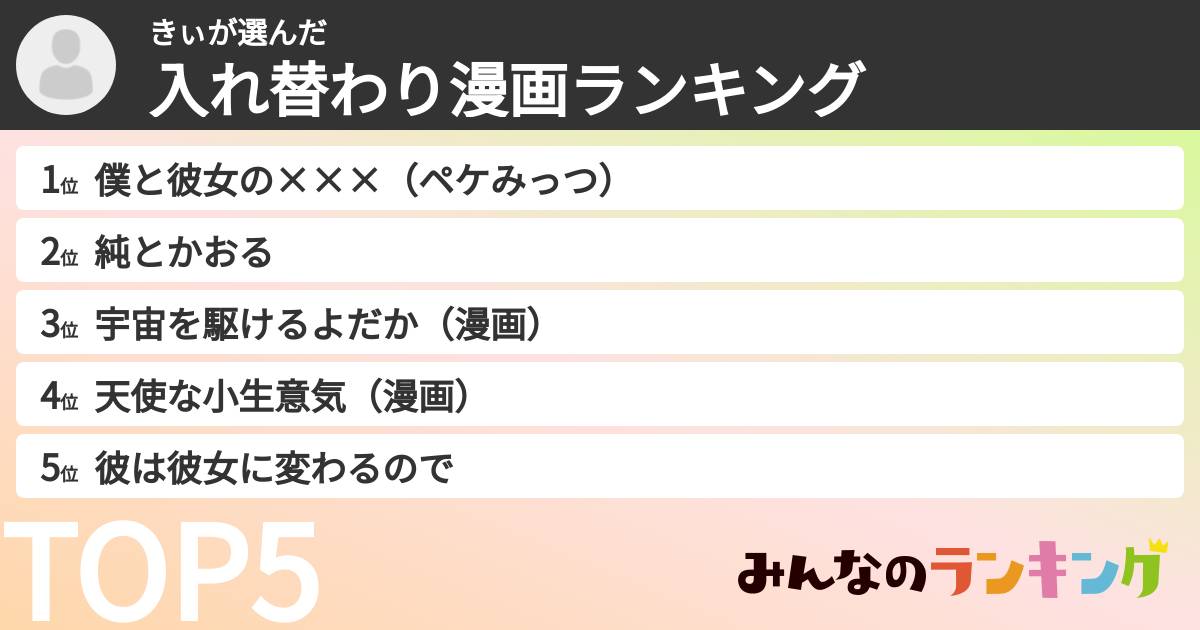 きぃが選んだ
入れ替わり漫画ランキング

1位 僕と彼女の×××（ペケみっつ）

2位 純とかおる

3位 宇宙を駆けるよだか（漫画）

4位 天使な小生意気（漫画）

5位 彼は彼女に変わるので

TOP5

みんなのランキング